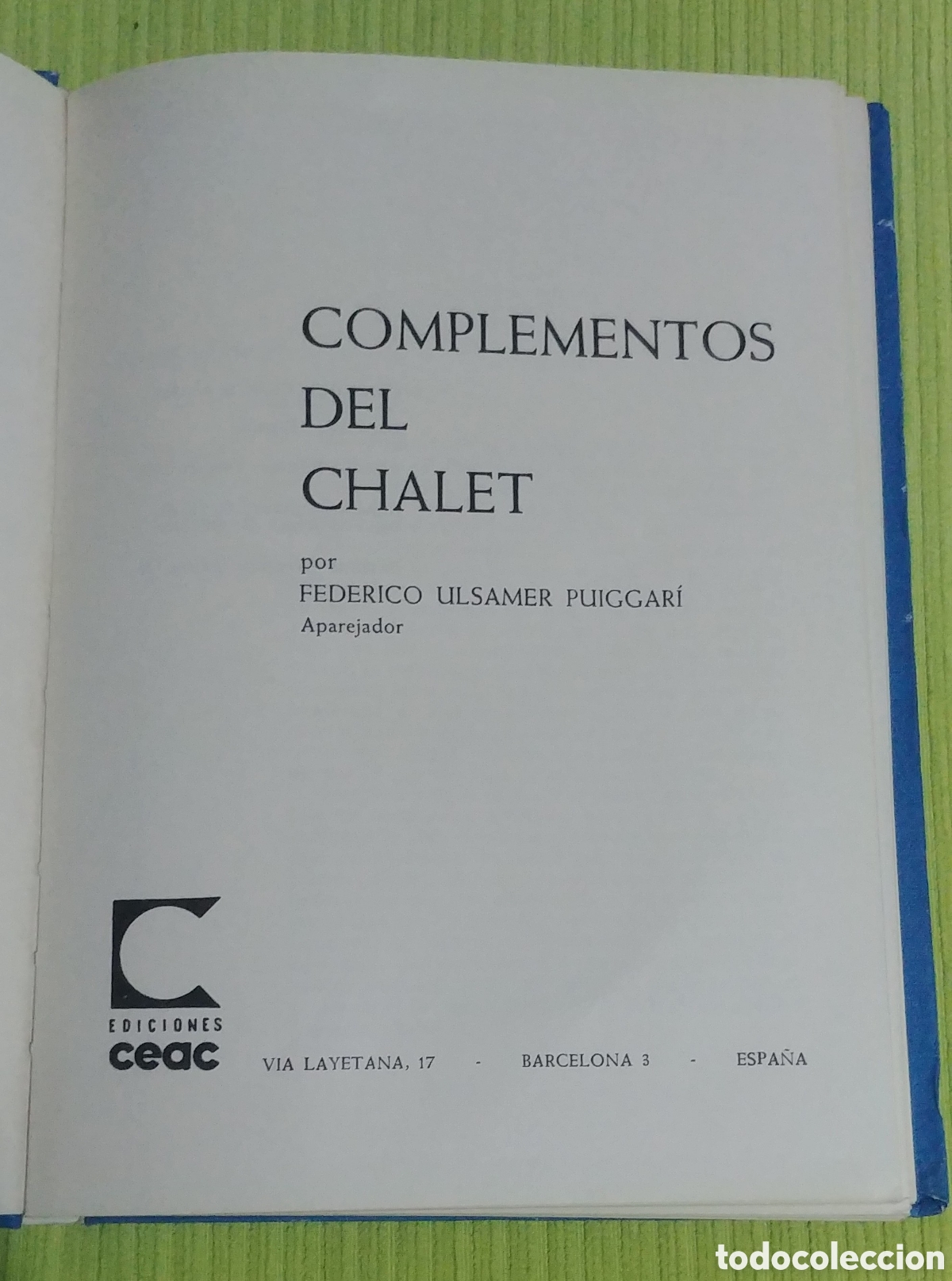 COMPLEMENTOS
DEL
CHALET

por
FEDERICO ULSAMER PUIGGARÍ
Aparejador

EDICIONES
ceac

VIA LAYETANA, 17 - BARCELONA 3 - ESPAÑA

todocoleccion